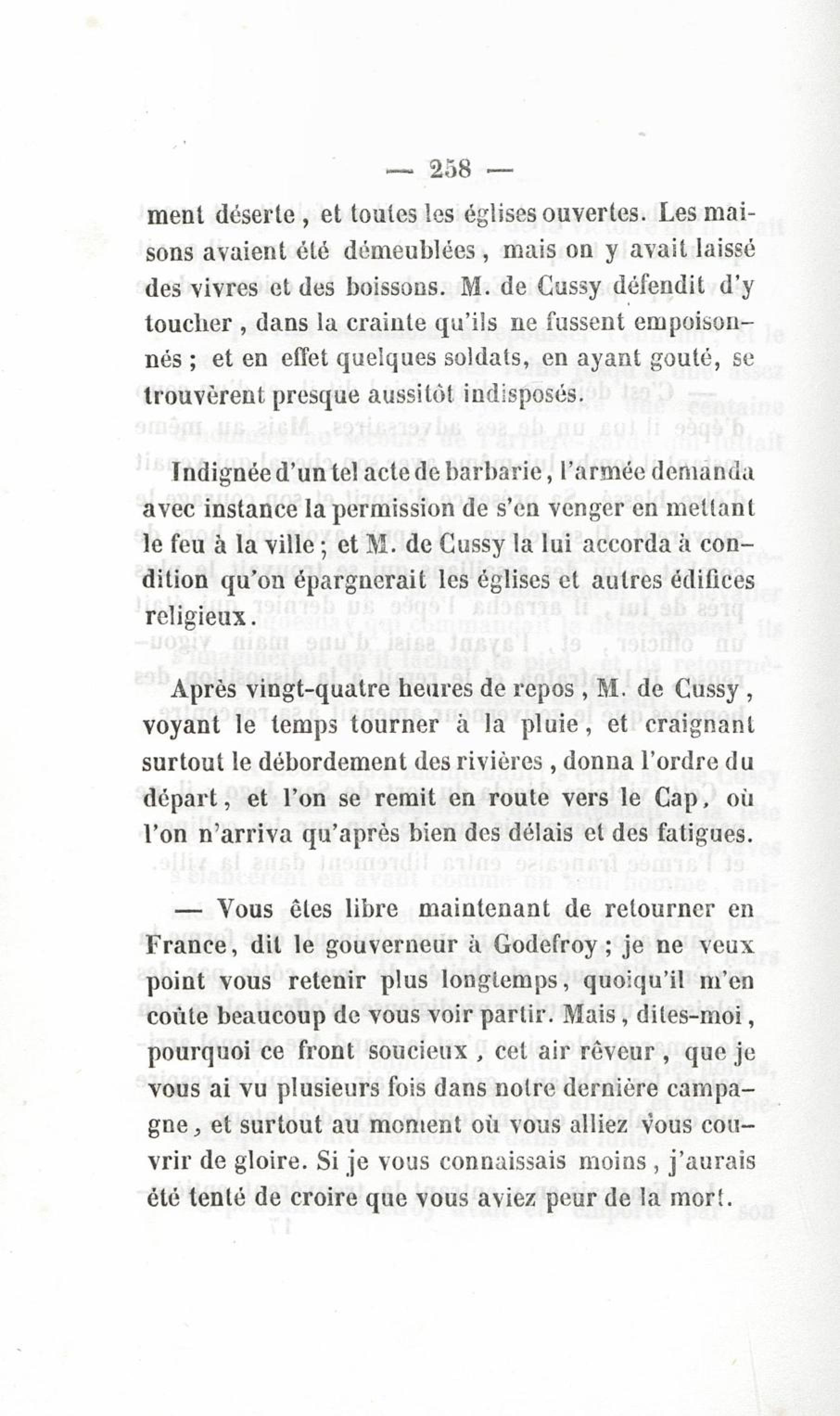 — 258 —

ment déserte, et toutes les églises ouvertes. Les maisons avaient été démeublées, mais on y avait laissé des vivres et des boissons. M. de Cussy défendit d'y toucher, dans la crainte qu'ils ne fussent empoisonnés ; et en effet quelques soldats, en ayant gouté, se trouvèrent presque aussitôt indisposés.

Indignée d'un tel acte de barbarie, l'armée demanda avec instance la permission de s'en venger en mettant le feu à la ville ; et M. de Cussy la lui accorda à condition qu'on épargnerait les églises et autres édifices religieux.

Après vingt-quatre heures de repos, M. de Cussy, voyant le temps tourner à la pluie, et craignant surtout le débordement des rivières, donna l'ordre du départ, et l'on se remit en route vers le Cap, où l'on n'arriva qu'après bien des délais et des fatigues.

— Vous êtes libre maintenant de retourner en France, dit le gouverneur à Godefroy ; je ne veux point vous retenir plus longtemps, quoiqu'il m'en coûte beaucoup de vous voir partir. Mais, dites-moi, pourquoi ce front soucieux, cet air rêveur, que je vous ai vu plusieurs fois dans notre dernière campagne, et surtout au moment où vous alliez vous couvrir de gloire. Si je vous connaissais moins, j'aurais été tenté de croire que vous aviez peur de la mort.